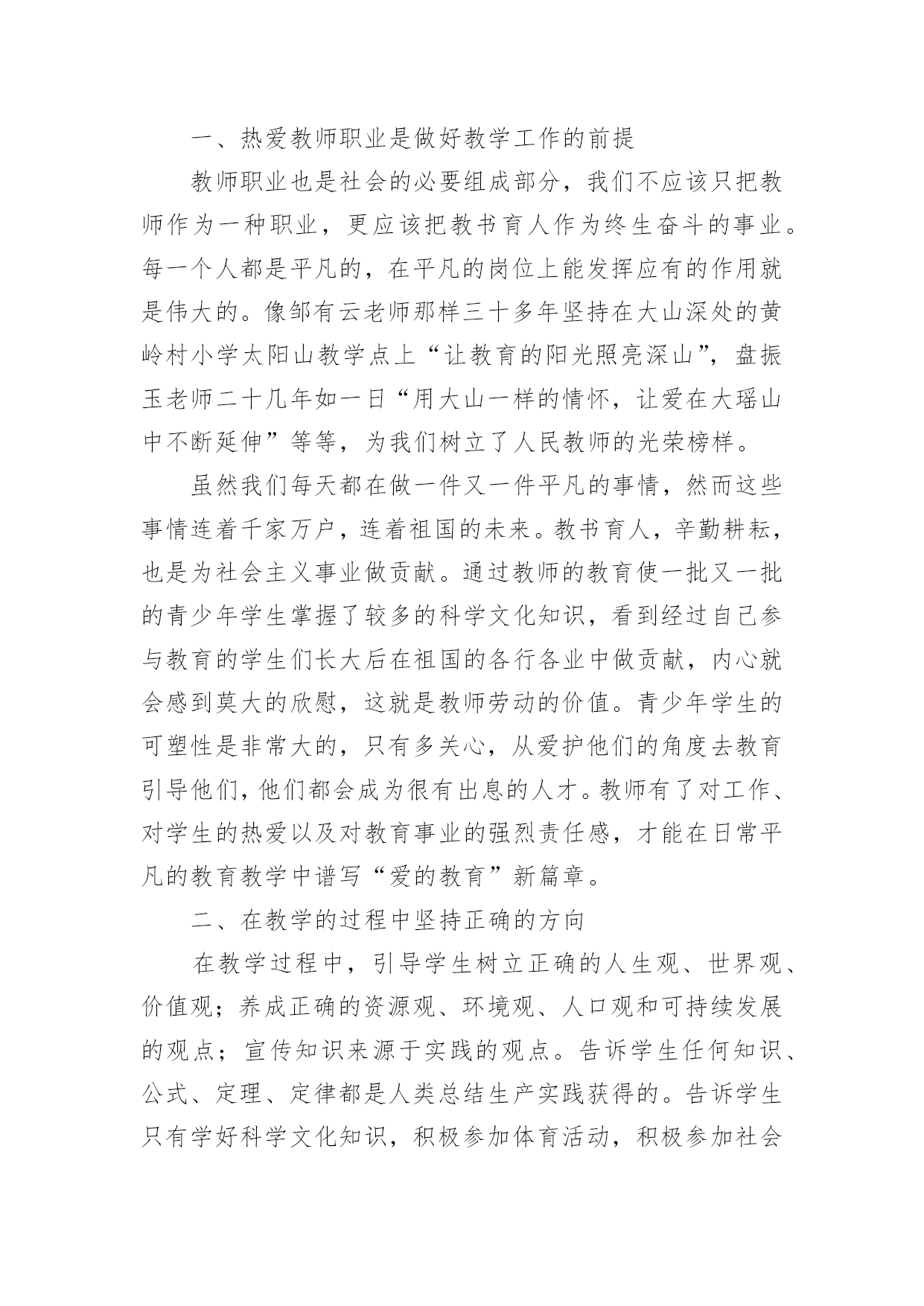 一、热爱教师职业是做好教学工作的前提

教师职业也是社会的必要组成部分，我们不应该只把教师作为一种职业，更应该把教书育人作为终生奋斗的事业。每一个人都是平凡的，在平凡的岗位上能发挥应有的作用就是伟大的。像邹有云老师那样三十多年坚持在大山深处的黄岭村小学太阳山教学点上“让教育的阳光照亮深山”，盘振玉老师二十几年如一日“用大山一样的情怀，让爱在大瑶山中不断延伸”等等，为我们树立了人民教师的光荣榜样。

虽然我们每天都在做一件又一件平凡的事情，然而这些事情连着千家万户，连着祖国的未来。教书育人，辛勤耕耘，也是为社会主义事业做贡献。通过教师的教育使一批又一批的青少年学生掌握了较多的科学文化知识，看到经过自己参与教育的学生们长大后在祖国的各行各业中做贡献，内心就会感到莫大的欣慰，这就是教师劳动的价值。青少年学生的可塑性是非常大的，只有多关心，从爱护他们的角度去教育引导他们，他们都会成为很有出息的人才。教师有了对工作、对学生的热爱以及对教育事业的强烈责任感，才能在日常平凡的教育教学中谱写“爱的教育”新篇章。

二、在教学的过程中坚持正确的方向

在教学过程中，引导学生树立正确的人生观、世界观、价值观；养成正确的资源观、环境观、人口观和可持续发展的观点；宣传知识来源于实践的观点。告诉学生任何知识、公式、定理、定律都是人类总结生产实践获得的。告诉学生只有学好科学文化知识，积极参加体育活动，积极参加社会